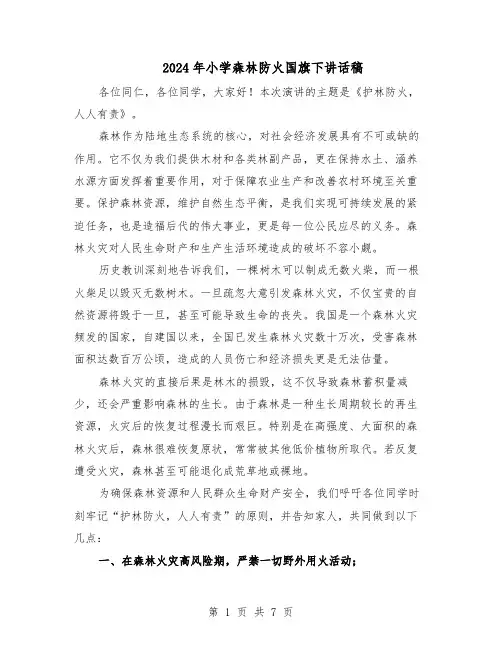 2024年小学森林防火国旗下讲话稿

各位同仁，各位同学，大家好！本次演讲的主题是《护林防火，人人有责》。

森林作为陆地生态系统的核心，对社会经济发展具有不可或缺的作用。它不仅为我们提供木材和各类林副产品，更在保持水土、涵养水源方面发挥着重要作用，对于保障农业生产和改善农村环境至关重要。保护森林资源，维护自然生态平衡，是我们实现可持续发展的紧迫任务，也是造福后代的伟大事业，更是每一位公民应尽的义务。森林火灾对人民生命财产和生产生活环境造成的破坏不容小觑。

历史教训深刻地告诉我们，一棵树木可以制成无数火柴，而一根火柴足以毁灭无数树木。一旦疏忽大意引发森林火灾，不仅宝贵的自然资源将毁于一旦，甚至可能导致生命的丧失。我国是一个森林火灾频发的国家，自建国以来，全国已发生森林火灾数十万次，受害森林面积达数百万公顷，造成的人员伤亡和经济损失更是无法估量。

森林火灾的直接后果是林木的损毁，这不仅导致森林蓄积量减少，还会严重影响森林的生长。由于森林是一种生长周期较长的再生资源，火灾后的恢复过程漫长而艰巨。特别是在高强度、大面积的森林火灾后，森林很难恢复原状，常常被其他低价植物所取代。若反复遭受火灾，森林甚至可能退化成荒草地或裸地。

为确保森林资源和人民群众生命财产安全，我们呼吁各位同学时刻牢记“护林防火，人人有责”的原则，并告知家人，共同做到以下几点：

一、在森林火灾高风险期，严禁一切野外用火活动；

第 1 页 共 7 页